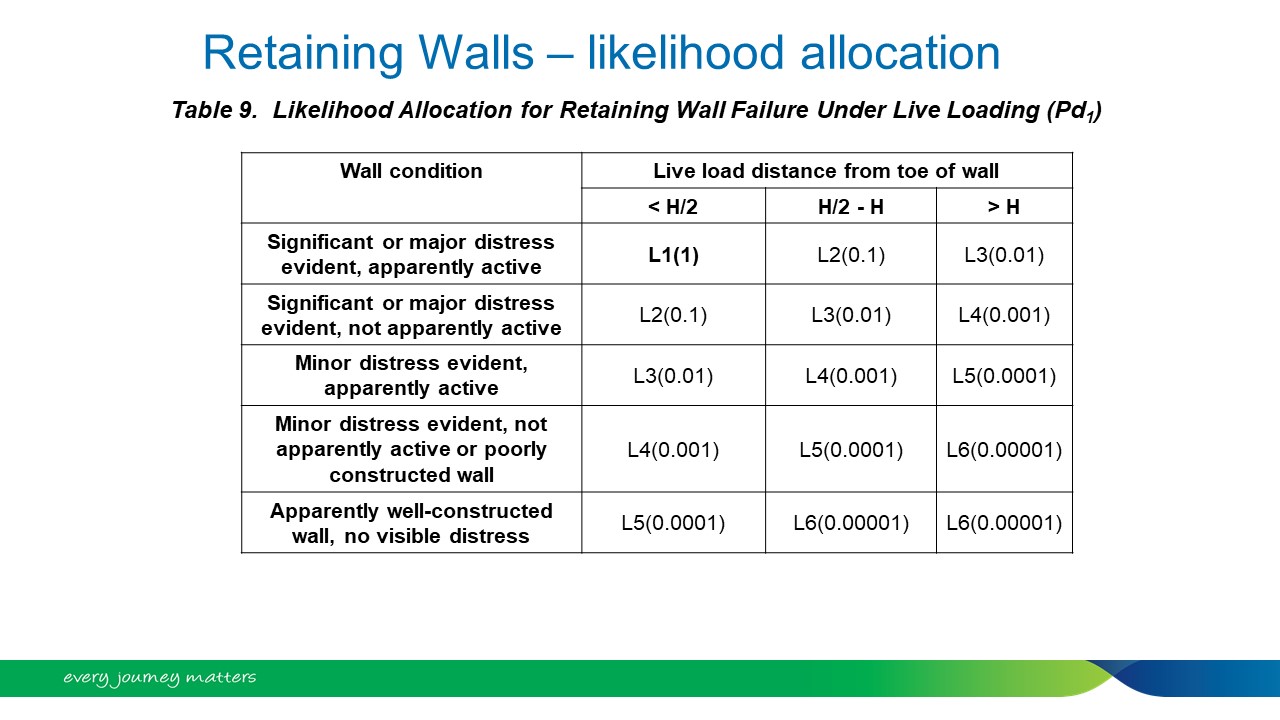 Retaining Walls – likelihood allocation

Table 9. Likelihood Allocation for Retaining Wall Failure Under Live Loading ($Pd_1$)

| Wall condition | Live load distance from toe of wall | | |
|---|---|---|---|
| | < H/2 | H/2 - H | > H |
| Significant or major distress evident, apparently active | L1(1) | L2(0.1) | L3(0.01) |
| Significant or major distress evident, not apparently active | L2(0.1) | L3(0.01) | L4(0.001) |
| Minor distress evident, apparently active | L3(0.01) | L4(0.001) | L5(0.0001) |
| Minor distress evident, not apparently active or poorly constructed wall | L4(0.001) | L5(0.0001) | L6(0.00001) |
| Apparently well-constructed wall, no visible distress | L5(0.0001) | L6(0.00001) | L6(0.00001) |

every journey matters